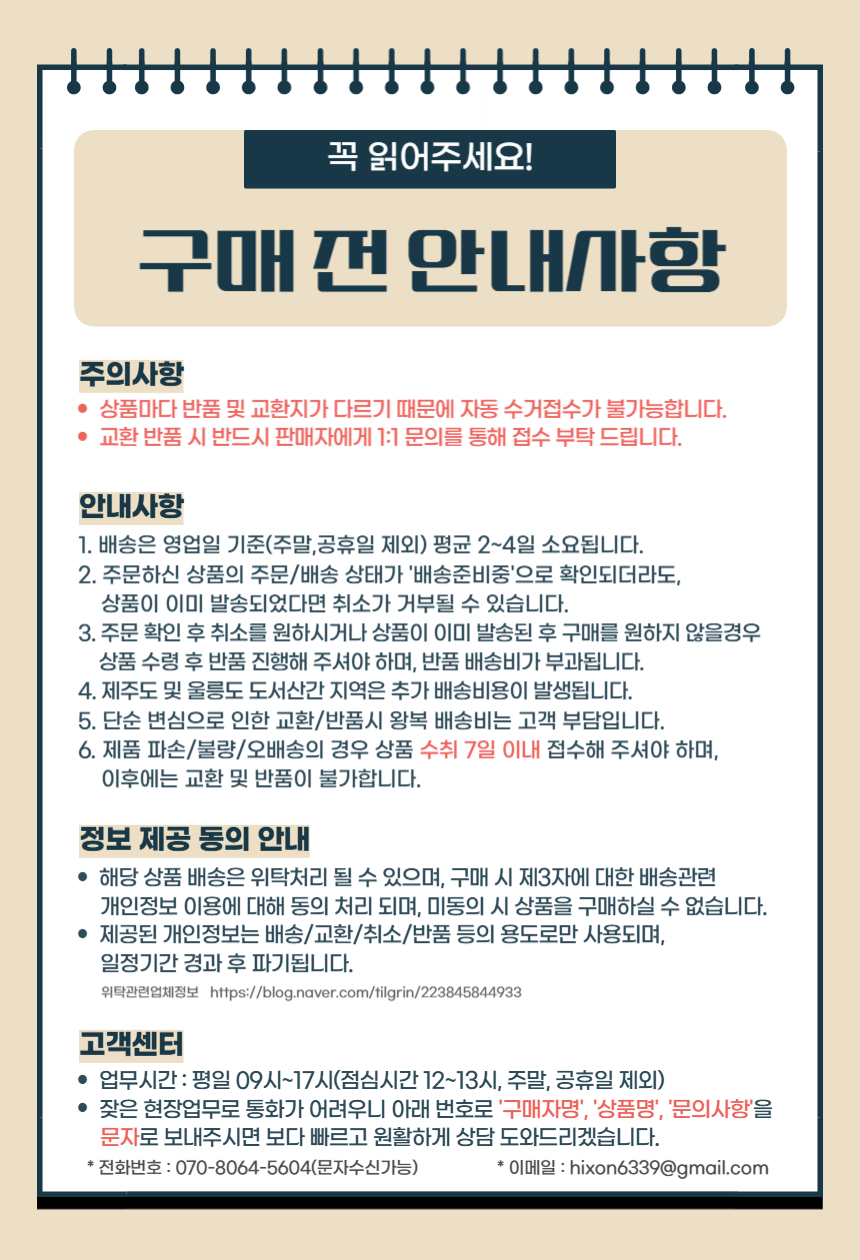 꼭 읽어주세요!

구매 전 안내사항

주의사항

• 상품마다 반품 및 교환지가 다르기 때문에 자동 수거접수가 불가능합니다.
• 교환 반품 시 반드시 판매자에게 1:1 문의를 통해 접수 부탁 드립니다.

안내사항

1. 배송은 영업일 기준(주말,공휴일 제외) 평균 2~4일 소요됩니다.
2. 주문하신 상품의 주문/배송 상태가 '배송준비중'으로 확인되더라도, 상품이 이미 발송되었다면 취소가 거부될 수 있습니다.
3. 주문 확인 후 취소를 원하시거나 상품이 이미 발송된 후 구매를 원하지 않을경우 상품 수령 후 반품 진행해 주셔야 하며, 반품 배송비가 부과됩니다.
4. 제주도 및 울릉도 도서산간 지역은 추가 배송비용이 발생됩니다.
5. 단순 변심으로 인한 교환/반품시 왕복 배송비는 고객 부담입니다.
6. 제품 파손/불량/오배송의 경우 상품 수취 7일 이내 접수해 주셔야 하며, 이후에는 교환 및 반품이 불가합니다.

정보 제공 동의 안내

• 해당 상품 배송은 위탁처리 될 수 있으며, 구매 시 제3자에 대한 배송관련 개인정보 이용에 대해 동의 처리 되며, 미동의 시 상품을 구매하실 수 없습니다.
• 제공된 개인정보는 배송/교환/취소/반품 등의 용도로만 사용되며, 일정기간 경과 후 파기됩니다.

위탁관련업체정보 https://blog.naver.com/tilgrin/223845844933

고객센터

• 업무시간 : 평일 09시~17시(점심시간 12~13시, 주말, 공휴일 제외)
• 잦은 현장업무로 통화가 어려우니 아래 번호로 '구매자명', '상품명', '문의사항'을 문자로 보내주시면 보다 빠르고 원활하게 상담 도와드리겠습니다.

* 전화번호 : 070-8064-5604(문자수신가능)
* 이메일 : hixon6339@gmail.com